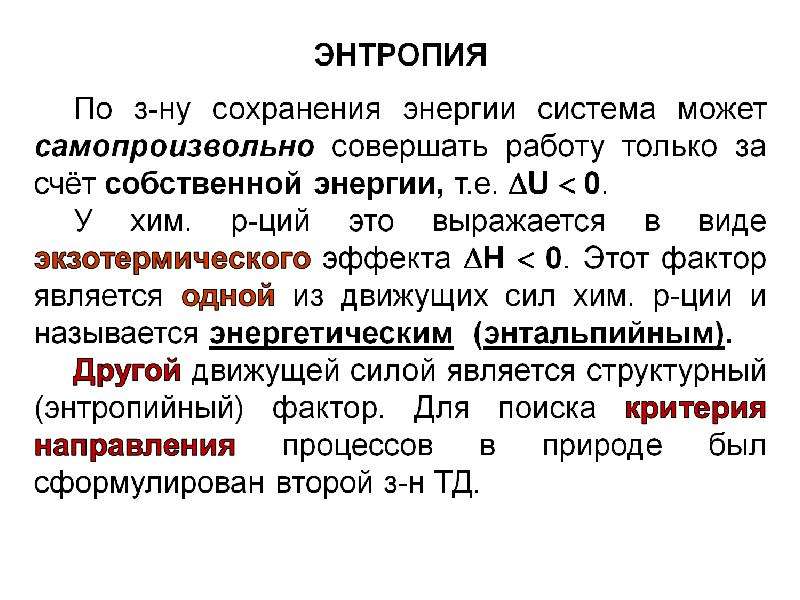 ЭНТРОПИЯ

По з-ну сохранения энергии система может самопроизвольно совершать работу только за счёт собственной энергии, т.е. $\Delta U < 0$.

У хим. р-ций это выражается в виде экзотермического эффекта $\Delta H < 0$. Этот фактор является одной из движущих сил хим. р-ции и называется энергетическим (энтальпийным).

Другой движущей силой является структурный (энтропийный) фактор. Для поиска критерия направления процессов в природе был сформулирован второй з-н ТД.